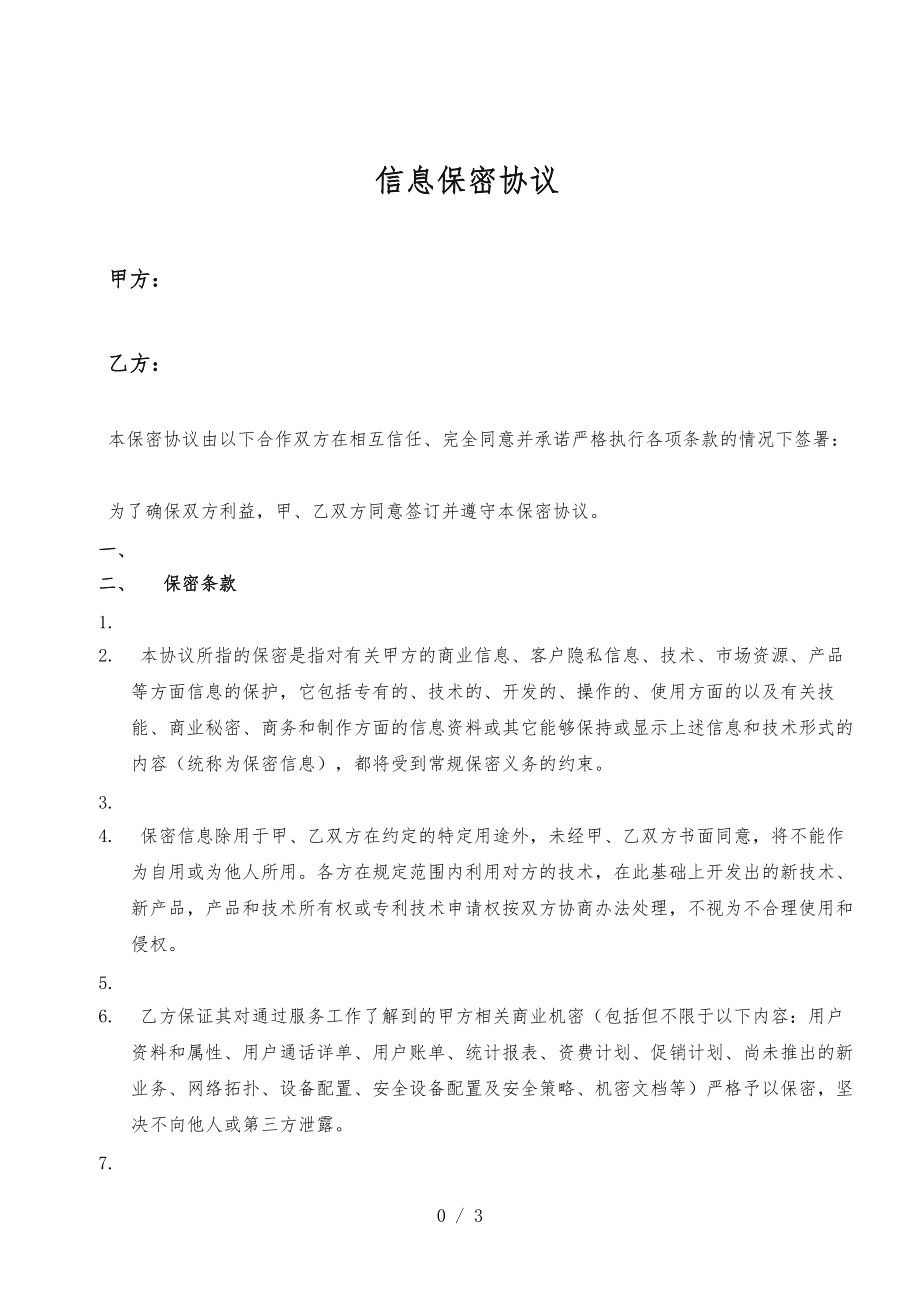 信息保密协议

甲方：

乙方：

本保密协议由以下合作双方在相互信任、完全同意并承诺严格执行各项条款的情况下签署：

为了确保双方利益，甲、乙双方同意签订并遵守本保密协议。

一、

二、 保密条款

1.

2. 本协议所指的保密是指对有关甲方的商业信息、客户隐私信息、技术、市场资源、产品等方面信息的保护，它包括专有的、技术的、开发的、操作的、使用方面的以及有关技能、商业秘密、商务和制作方面的信息资料或其它能够保持或显示上述信息和技术形式的内容（统称为保密信息），都将受到常规保密义务的约束。

3.

4. 保密信息除用于甲、乙双方在约定的特定用途外，未经甲、乙双方书面同意，将不能作为自用或为他人所用。各方在规定范围内利用对方的技术，在此基础上开发出的新技术、新产品，产品和技术所有权或专利技术申请权按双方协商办法处理，不视为不合理使用和侵权。

5.

6. 乙方保证其对通过服务工作了解到的甲方相关商业机密（包括但不限于以下内容：用户资料和属性、用户通话详单、用户账单、统计报表、资费计划、促销计划、尚未推出的新业务、网络拓扑、设备配置、安全设备配置及安全策略、机密文档等）严格予以保密，坚决不向他人或第三方泄露。

7.

0 / 3